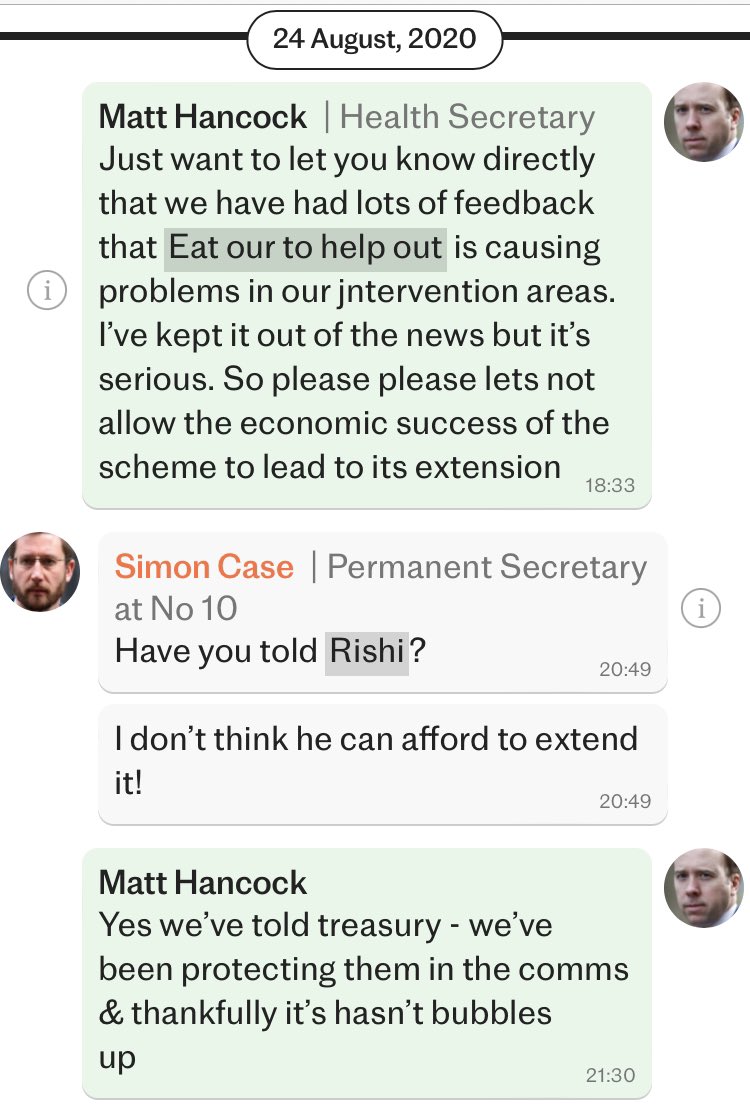 24 August, 2020

Matt Hancock | Health Secretary
Just want to let you know directly that we have had lots of feedback that Eat our to help out is causing problems in our jntervention areas. I've kept it out of the news but it's serious. So please please lets not allow the economic success of the scheme to lead to its extension
18:33

Simon Case | Permanent Secretary at No 10
Have you told Rishi?
20:49

I don't think he can afford to extend it!
20:49

Matt Hancock
Yes we've told treasury - we've been protecting them in the comms & thankfully it's hasn't bubbles up
21:30